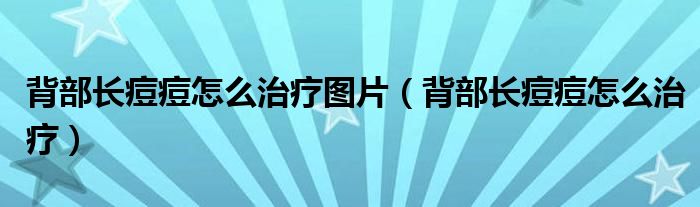 背部长痘痘怎么治疗图片（背部长痘痘怎么治疗）